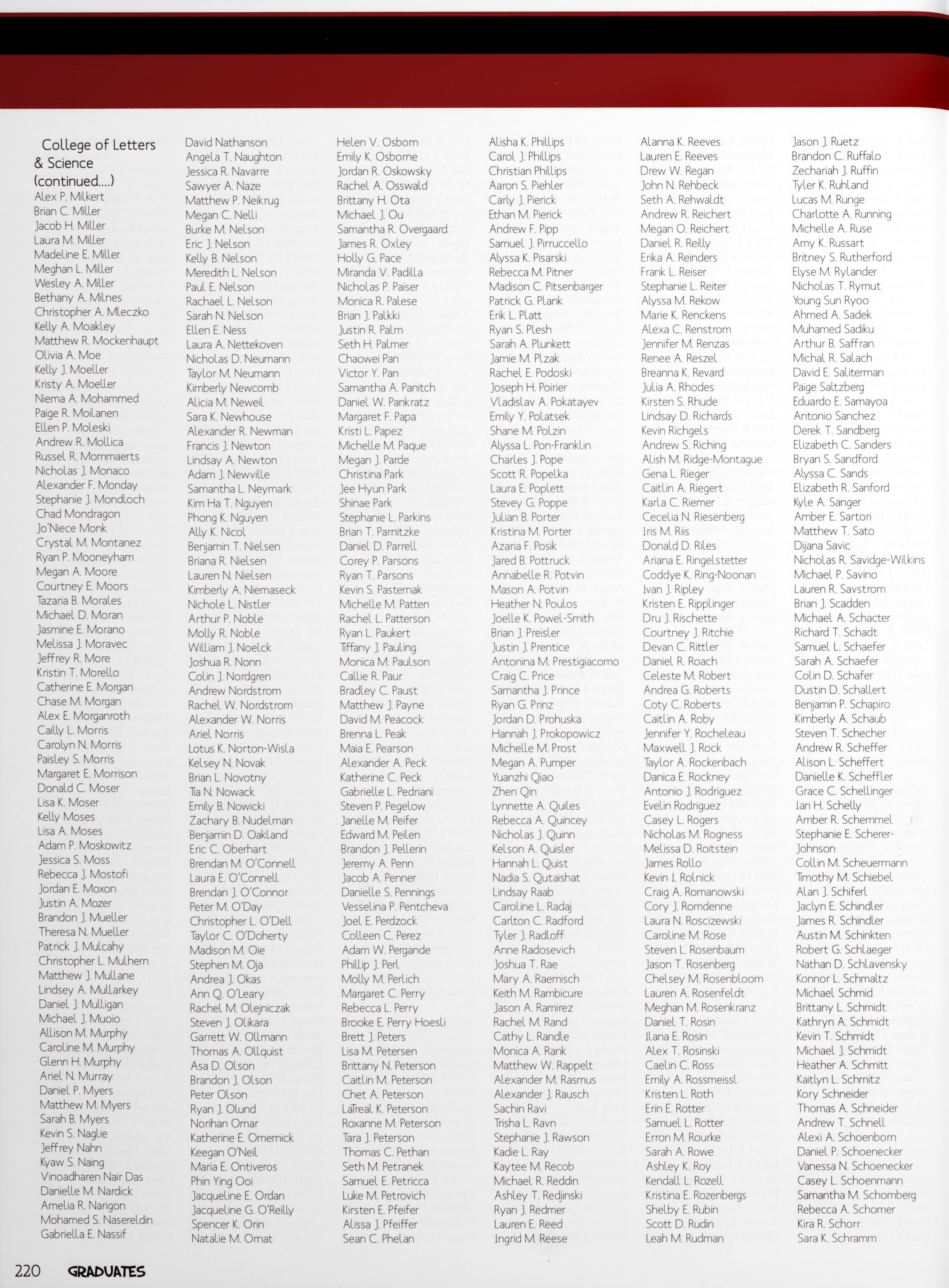 College of Letters & Science (continued....)
Alex P. Milkert
Brian C. Miller
Jacob H. Miller
Laura M. Miller
Madeline E. Miller
Meghan L. Miller
Wesley A. Miller
Bethany A. Milnes
Christopher A. Mleczko
Kelly A. Moakley
Matthew R. Mockenhaupt
Olivia A. Moe
Kelly J. Moeller
Kristy A. Moeller
Niema A. Mohammed
Paige R. Moilanen
Ellen P. Moleski
Andrew R. Mollica
Russel R. Mommaerts
Nicholas J. Monaco
Alexander F. Monday
Stephanie J. Mondloch
Chad Mondragon
Jo'Niece Monk
Crystal M. Montanez
Ryan P. Mooneyham
Megan A. Moore
Courtney E. Moors
Tazaria B. Morales
Michael D. Moran
Jasmine E. Morano
Melissa J. Moravec
Jeffrey R. More
Kristin T. Morello
Catherine E. Morgan
Chase M. Morgan
Alex E. Morganroth
Cailly L. Morris
Carolyn N. Morris
Paisley S. Morris
Margaret E. Morrison
Donald C. Moser
Lisa K. Moser
Kelly Moses
Lisa A. Moses
Adam P. Moskowitz
Jessica S. Moss
Rebecca J. Mostofi
Jordan E. Moxon
Justin A. Mozer
Brandon J. Mueller
Theresa N. Mueller
Patrick J. Mulcahy
Christopher L. Mulhern
Matthew J. Mullane
Lindsey A. Mullarkey
Daniel J. Mulligan
Michael J. Muoio
Allison M. Murphy
Caroline M. Murphy
Glenn H. Murphy
Ariel N. Murray
Daniel P. Myers
Matthew M. Myers
Sarah B. Myers
Kevin S. Naglie
Jeffrey Nahn
Kyaw S. Naing
Vinoadharen Nair Das
Danielle M. Nardick
Amelia R. Narigon
Mohamed S. Nasereldin
Gabriella E. Nassif

David Nathanson
Angela T. Naughton
Jessica R. Navarre
Sawyer A. Naze
Matthew P. Neikrug
Megan C. Nelli
Burke M. Nelson
Eric J. Nelson
Kelly B. Nelson
Meredith L. Nelson
Paul E. Nelson
Rachael L. Nelson
Sarah N. Nelson
Ellen E. Ness
Laura A. Nettekoven
Nicholas D. Neumann
Taylor M. Neumann
Kimberly Newcomb
Alicia M. Neweil
Sara K. Newhouse
Alexander R. Newman
Francis J. Newton
Lindsay A. Newton
Adam J. Newville
Samantha L. Neymark
Kim Ha T. Nguyen
Phong K. Nguyen
Ally K. Nicol
Benjamin T. Nielsen
Briana R. Nielsen
Lauren N. Nielsen
Kimberly A. Niemaseck
Nichole L. Nistler
Arthur P. Noble
Molly R. Noble
William J. Noelck
Joshua R. Nonn
Colin J. Nordgren
Andrew Nordstrom
Rachel W. Nordstrom
Alexander W. Norris
Ariel Norris
Lotus K. Norton-Wisla
Kelsey N. Novak
Brian L. Novotny
Tia N. Nowack
Emily B. Nowicki
Zachary B. Nudelman
Benjamin D. Oakland
Eric C. Oberhart
Brendan M. O'Connell
Laura E. O'Connell
Brendan J. O'Connor
Peter M. O'Day
Christopher L. O'Dell
Taylor C. O'Doherty
Madison M. Oie
Stephen M. Oja
Andrea J. Okas
Ann Q. O'Leary
Rachel M. Olejniczak
Steven J. Olikara
Garrett W. Ollmann
Thomas A. Ollquist
Asa D. Olson
Brandon J. Olson
Peter Olson
Ryan J. Olund
Norihan Omar
Katherine E. Omernick
Keegan O'Neil
Maria E. Ontiveros
Phin Ying Ooi
Jacqueline E. Ordan
Jacqueline G. O'Reilly
Spencer K. Orin
Natalie M. Ornat

Helen V. Osborn
Emily K. Osborne
Jordan R. Oskowsky
Rachel A. Osswald
Brittany H. Ota
Michael J. Ou
Samantha R. Overgaard
James R. Oxley
Holly G. Pace
Miranda V. Padilla
Nicholas P. Paiser
Monica R. Palese
Brian J. Palkki
Justin R. Palm
Seth H. Palmer
Chaowei Pan
Victor Y. Pan
Samantha A. Panitch
Daniel W. Pankratz
Margaret F. Papa
Kristi L. Papez
Michelle M. Paque
Megan J. Parde
Christina Park
Jee Hyun Park
Shinae Park
Stephanie L. Parkins
Brian T. Parnitzke
Daniel D. Parrell
Corey P. Parsons
Ryan T. Parsons
Kevin S. Pasternak
Michelle M. Patten
Rachel L. Patterson
Ryan L. Paukert
Tiffany J. Pauling
Monica M. Paulson
Callie R. Paur
Bradley C. Paust
Matthew J. Payne
David M. Peacock
Brenna L. Peak
Maia E. Pearson
Alexander A. Peck
Katherine C. Peck
Gabrielle L. Pedriani
Steven P. Pegelow
Janelle M. Peifer
Edward M. Peilen
Brandon J. Pellerin
Jeremy A. Penn
Jacob A. Penner
Danielle S. Pennings
Vesselina P. Pentcheva
Joel E. Perdzock
Colleen C. Perez
Adam W. Pergande
Phillip J. Perl
Molly M. Perlich
Margaret C. Perry
Rebecca L. Perry
Brooke E. Perry Hoesli
Brett J. Peters
Lisa M. Petersen
Brittany N. Peterson
Caitlin M. Peterson
Chet A. Peterson
LaTreal K. Peterson
Roxanne M. Peterson
Tara J. Peterson
Thomas C. Pethan
Seth M. Petranek
Samuel E. Petricca
Luke M. Petrovich
Kirsten E. Pfeifer
Alissa J. Pfeiffer
Sean C. Phelan

Alisha K. Phillips
Carol J. Phillips
Christian Phillips
Aaron S. Piehler
Carly J. Pierick
Ethan M. Pierick
Andrew F. Pipp
Samuel J. Pirruccello
Alyssa K. Pisarski
Rebecca M. Pitner
Madison C. Pitsenbarger
Patrick G. Plank
Erik L. Platt
Ryan S. Plesh
Sarah A. Plunkett
Jamie M. Plzak
Rachel E. Podoski
Joseph H. Poirier
Vladislav A. Pokatayev
Emily Y. Polatsek
Shane M. Polzin
Alyssa L. Pon-Franklin
Charles J. Pope
Scott R. Popelka
Laura E. Poplett
Stevey G. Poppe
Julian B. Porter
Kristina M. Porter
Azaria F. Posik
Jared B. Pottruck
Annabelle R. Potvin
Mason A. Potvin
Heather N. Poulos
Joelle K. Powel-Smith
Brian J. Preisler
Justin J. Prentice
Antonina M. Prestigiacomo
Craig C. Price
Samantha J. Prince
Ryan G. Prinz
Jordan D. Prohuska
Hannah J. Prokopowicz
Michelle M. Prost
Megan A. Pumper
Yuanzhi Qiao
Zhen Qin
Lynnette A. Quiles
Rebecca A. Quincey
Nicholas J. Quinn
Kelson A. Quisler
Hannah L. Quist
Nadia S. Qutaishat
Lindsay Raab
Caroline L. Radaj
Carlton C. Radford
Tyler J. Radloff
Anne Radosevich
Joshua T. Rae
Mary A. Raemisch
Keith M. Rambicure
Jason A. Ramirez
Rachel M. Rand
Cathy L. Randle
Monica A. Rank
Matthew W. Rappelt
Alexander M. Rasmus
Alexander J. Rausch
Sachin Ravi
Trisha L. Ravn
Stephanie J. Rawson
Kadie L. Ray
Kaytee M. Recob
Michael R. Reddin
Ashley T. Redjinski
Ryan J. Redmer
Lauren E. Reed
Ingrid M. Reese

Alanna K. Reeves
Lauren E. Reeves
Drew W. Regan
John N. Rehbeck
Seth A. Rehwaldt
Andrew R. Reichert
Megan O. Reichert
Daniel R. Reilly
Erika A. Reinders
Frank L. Reiser
Stephanie L. Reiter
Alyssa M. Rekow
Marie K. Renckens
Alexa C. Renstrom
Jennifer M. Renzas
Renee A. Reszel
Breanna K. Revard
Julia A. Rhodes
Kirsten S. Rhude
Lindsay D. Richards
Kevin Richgels
Andrew S. Riching
Alish M. Ridge-Montague
Gena L. Rieger
Caitlin A. Riegert
Karla C. Riemer
Cecelia N. Riesenberg
Iris M. Riis
Donald D. Riles
Ariana E. Ringelstetter
Coddye K. Ring-Noonan
Ivan J. Ripley
Kristen E. Ripplinger
Dru J. Rischette
Courtney J. Ritchie
Devan C. Rittler
Daniel R. Roach
Celeste M. Robert
Andrea G. Roberts
Coty C. Roberts
Caitlin A. Roby
Jennifer Y. Rocheleau
Maxwell J. Rock
Taylor A. Rockenbach
Danica E. Rockney
Antonio J. Rodriguez
Evelin Rodriguez
Casey L. Rogers
Nicholas M. Rogness
Melissa D. Roitstein
James Rollo
Kevin I. Rolnick
Craig A. Romanowski
Cory J. Romdenne
Laura N. Roscizewski
Caroline M. Rose
Steven L. Rosenbaum
Jason T. Rosenberg
Chelsey M. Rosenbloom
Lauren A. Rosenfeldt
Meghan M. Rosenkranz
Daniel T. Rosin
Ilana E. Rosin
Alex T. Rosinski
Caelin C. Ross
Emily A. Rossmeissl
Kristen L. Roth
Erin E. Rotter
Samuel L. Rotter
Erron M. Rourke
Sarah A. Rowe
Ashley K. Roy
Kendall L. Rozell
Kristina E. Rozenbergs
Shelby E. Rubin
Scott D. Rudin
Leah M. Rudman

Jason J. Ruetz
Brandon C. Ruffalo
Zechariah J. Ruffin
Tyler K. Ruhland
Lucas M. Runge
Charlotte A. Running
Michelle A. Ruse
Amy K. Russart
Britney S. Rutherford
Elyse M. Rylander
Nicholas T. Rymut
Young Sun Ryoo
Ahmed A. Sadek
Muhamed Sadiku
Arthur B. Saffran
Michal R. Salach
David E. Saliterman
Paige Saltzberg
Eduardo E. Samayoa
Antonio Sanchez
Derek T. Sandberg
Elizabeth C. Sanders
Bryan S. Sandford
Alyssa C. Sands
Elizabeth R. Sanford
Kyle A. Sanger
Amber E. Sartori
Matthew T. Sato
Dijana Savic
Nicholas R. Savidge-Wilkins
Michael P. Savino
Lauren R. Savstrom
Brian J. Scadden
Michael A. Schacter
Richard T. Schadt
Samuel L. Schaefer
Sarah A. Schaefer
Colin D. Schafer
Dustin D. Schallert
Benjamin P. Schapiro
Kimberly A. Schaub
Steven T. Schecher
Andrew R. Scheffer
Alison L. Scheffert
Danielle K. Scheffler
Grace C. Schellinger
Ian H. Schelly
Amber R. Schemmel
Stephanie E. Scherer-Johnson
Collin M. Scheuermann
Timothy M. Schiebel
Alan J. Schiferl
Jaclyn E. Schindler
James R. Schindler
Austin M. Schinkten
Robert G. Schlaeger
Nathan D. Schlavensky
Konnor L. Schmaltz
Michael Schmid
Brittany L. Schmidt
Kathryn A. Schmidt
Kevin T. Schmidt
Michael J. Schmidt
Heather A. Schmitt
Kaitlyn L. Schmitz
Kory Schneider
Thomas A. Schneider
Andrew T. Schnell
Alexi A. Schoenborn
Daniel P. Schoenecker
Vanessa N. Schoenecker
Casey L. Schoenmann
Samantha M. Schomberg
Rebecca A. Schomer
Kira R. Schorr
Sara K. Schramm

220 GRADUATES